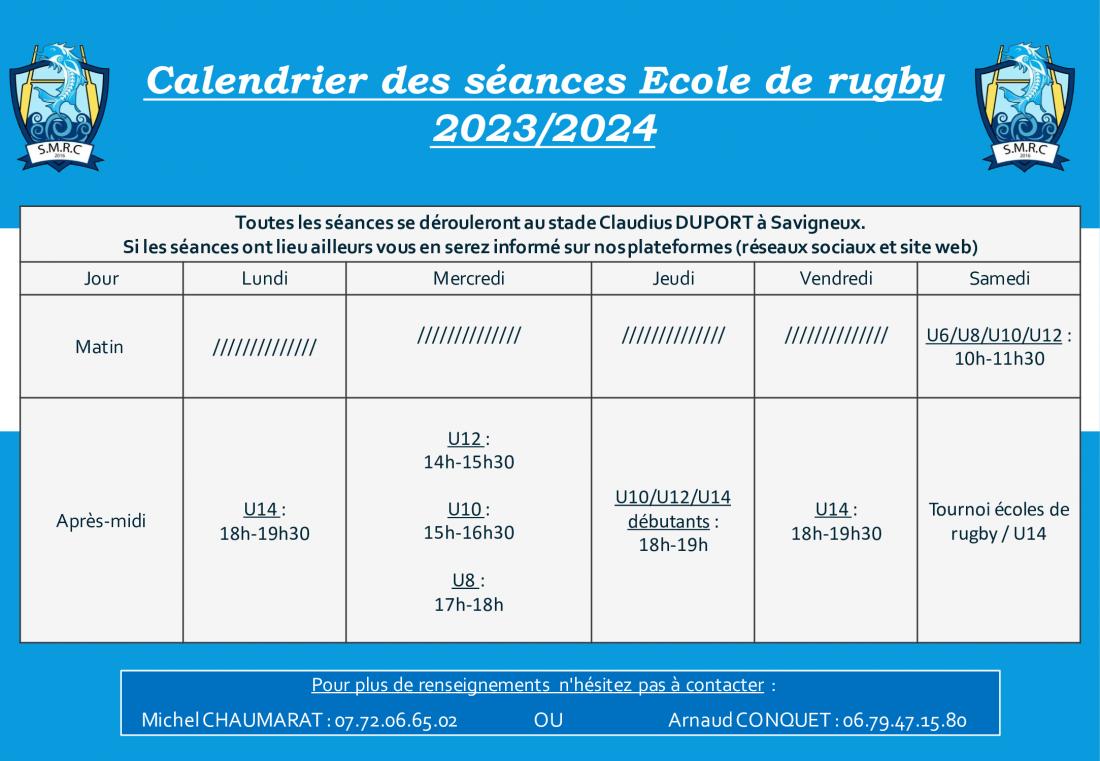 S.M.R.C
2016

Calendrier des séances Ecole de rugby 2023/2024

S.M.R.C
2016

Toutes les séances se dérouleront au stade Claudius DUPORT à Savigneux.
Si les séances ont lieu ailleurs vous en serez informé sur nos plateformes (réseaux sociaux et site web)

| Jour | Lundi | Mercredi | Jeudi | Vendredi | Samedi |
|---|---|---|---|---|---|
| Matin | ////////////// | ////////////// | ////////////// | ////////////// | U6/U8/U10/U12 : 10h-11h30 |
| Après-midi | U14 : 18h-19h30 | U12 : 14h-15h30 U10 : 15h-16h30 U8 : 17h-18h | U10/U12/U14 débutants : 18h-19h | U14 : 18h-19h30 | Tournoi écoles de rugby / U14 |

Pour plus de renseignements n'hésitez pas à contacter :

Michel CHAUMARAT : 07.72.06.65.02 OU Arnaud CONQUET : 06.79.47.15.80